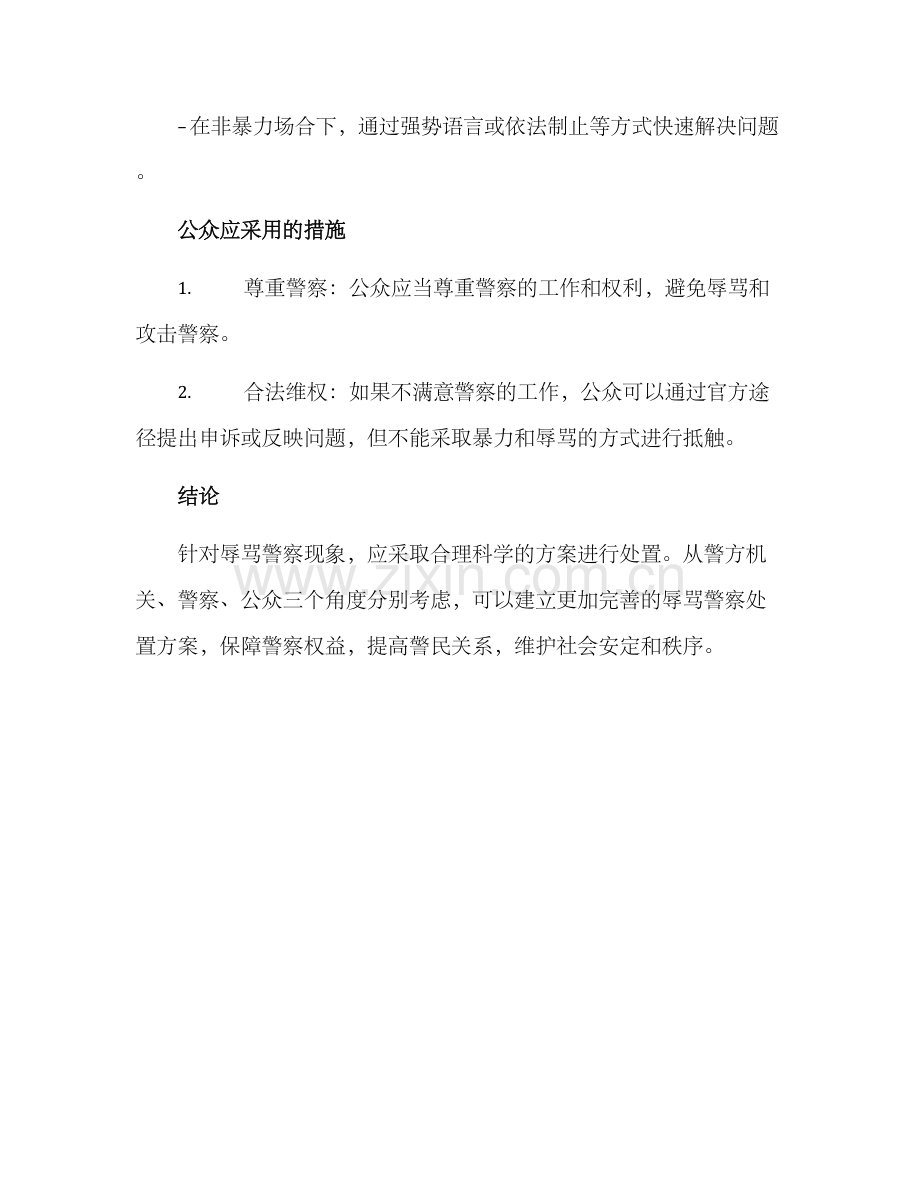 - 在非暴力场合下，通过强势语言或依法制止等方式快速解决问题。

公众应采用的措施

1. 尊重警察：公众应当尊重警察的工作和权利，避免辱骂和攻击警察。

2. 合法维权：如果不满意警察的工作，公众可以通过官方途径提出申诉或反映问题，但不能采取暴力和辱骂的方式进行抵触。

结论

针对辱骂警察现象，应采取合理科学的方案进行处置。从警方机关、警察、公众三个角度分别考虑，可以建立更加完善的辱骂警察处置方案，保障警察权益，提高警民关系，维护社会安定和秩序。

www.zixin.com.cn